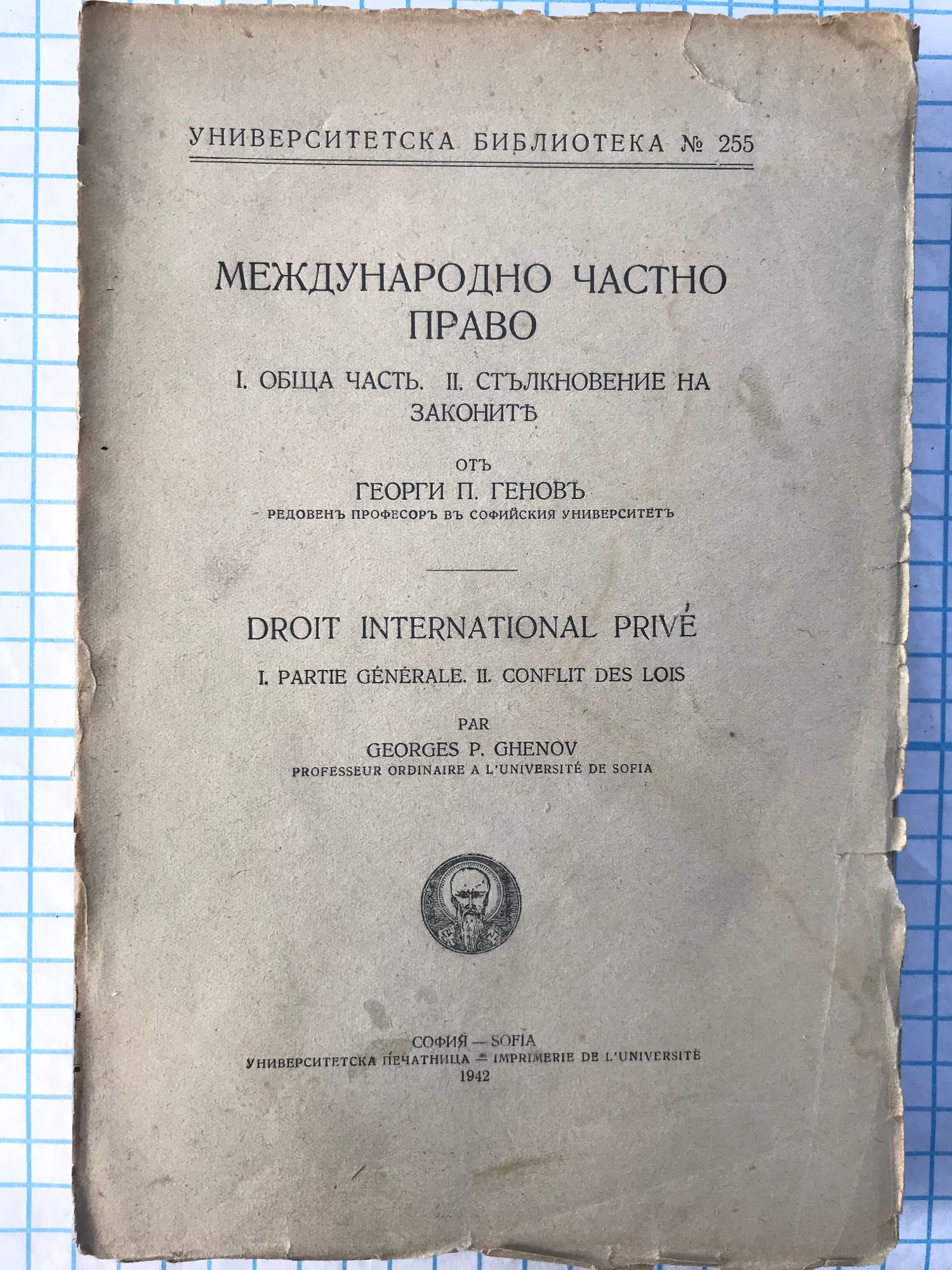 УНИВЕРСИТЕТСКА БИБЛИОТЕКА № 255

МЕЖДУНАРОДНО ЧАСТНО ПРАВО

I. ОБЩА ЧАСТЬ. II. СТЪЛКНОВЕНИЕ НА ЗАКОНИТѢ

ОТЪ
ГЕОРГИ П. ГЕНОВЪ
РЕДОВЕНЪ ПРОФЕСОРЪ ВЪ СОФИЙСКИЯ УНИВЕРСИТЕТЪ

DROIT INTERNATIONAL PRIVÉ

I. PARTIE GÉNÉRALE. II. CONFLIT DES LOIS

PAR
GEORGES P. GHENOV
PROFESSEUR ORDINAIRE A L'UNIVERSITÉ DE SOFIA

СОФИЯ — SOFIA
УНИВЕРСИТЕТСКА ПЕЧАТНИЦА — IMPRIMERIE DE L'UNIVERSITÉ
1942